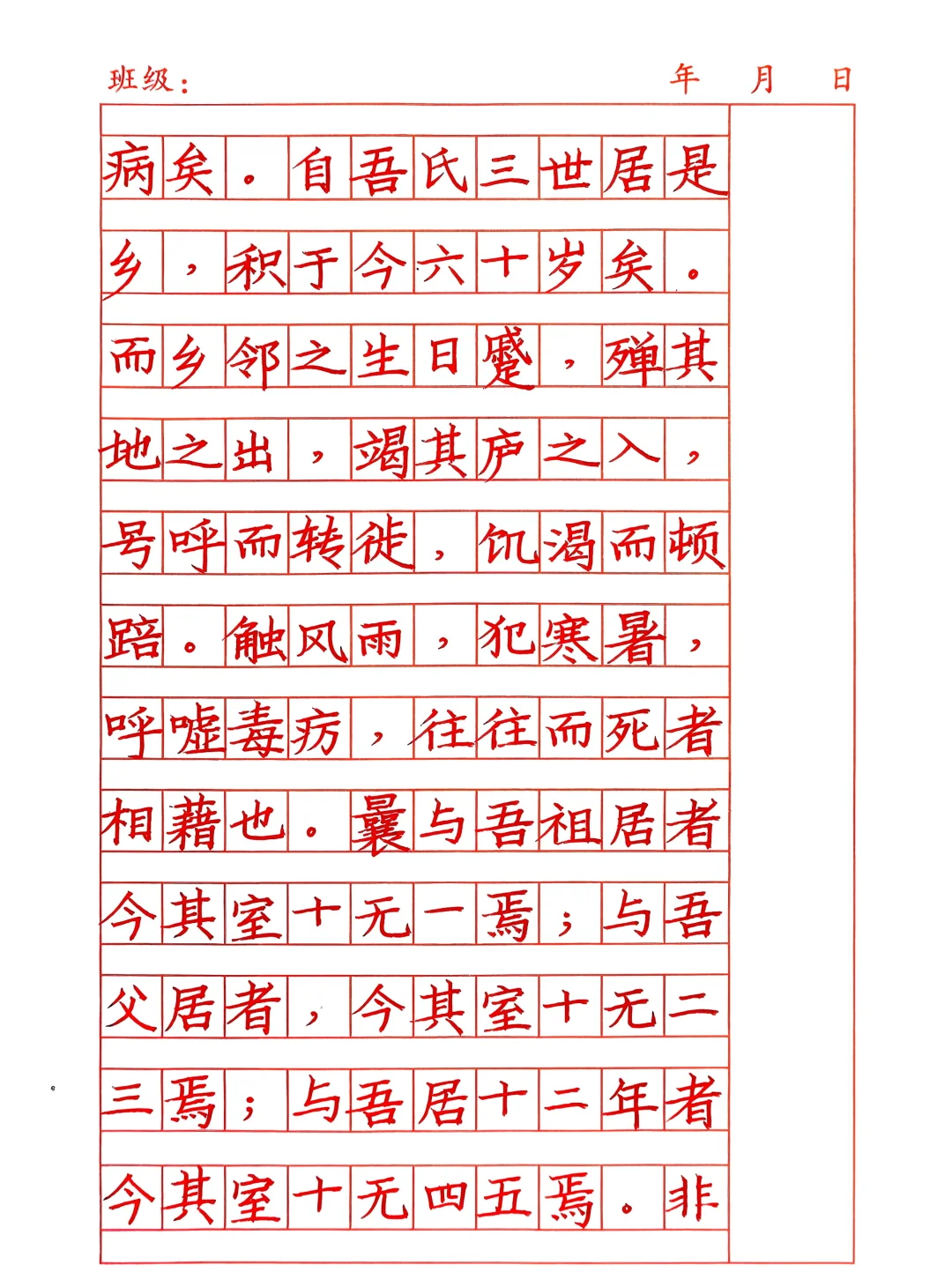 班级：　　　　　　　　　　年　月　日

病矣。自吾氏三世居是乡，积于今六十岁矣。而乡邻之生日蹙，殚其地之出，竭其庐之入，号呼而转徙，饥渴而顿踣。触风雨，犯寒暑，呼嘘毒疠，往往而死者相藉也。曩与吾祖居者今其室十无一焉；与吾父居者，今其室十无二三焉；与吾居十二年者今其室十无四五焉。非